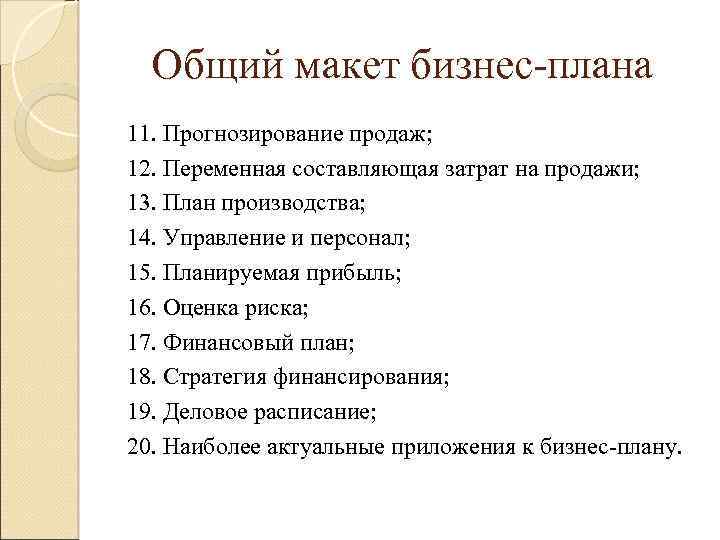 Общий макет бизнес-плана

11. Прогнозирование продаж;
12. Переменная составляющая затрат на продажи;
13. План производства;
14. Управление и персонал;
15. Планируемая прибыль;
16. Оценка риска;
17. Финансовый план;
18. Стратегия финансирования;
19. Деловое расписание;
20. Наиболее актуальные приложения к бизнес-плану.